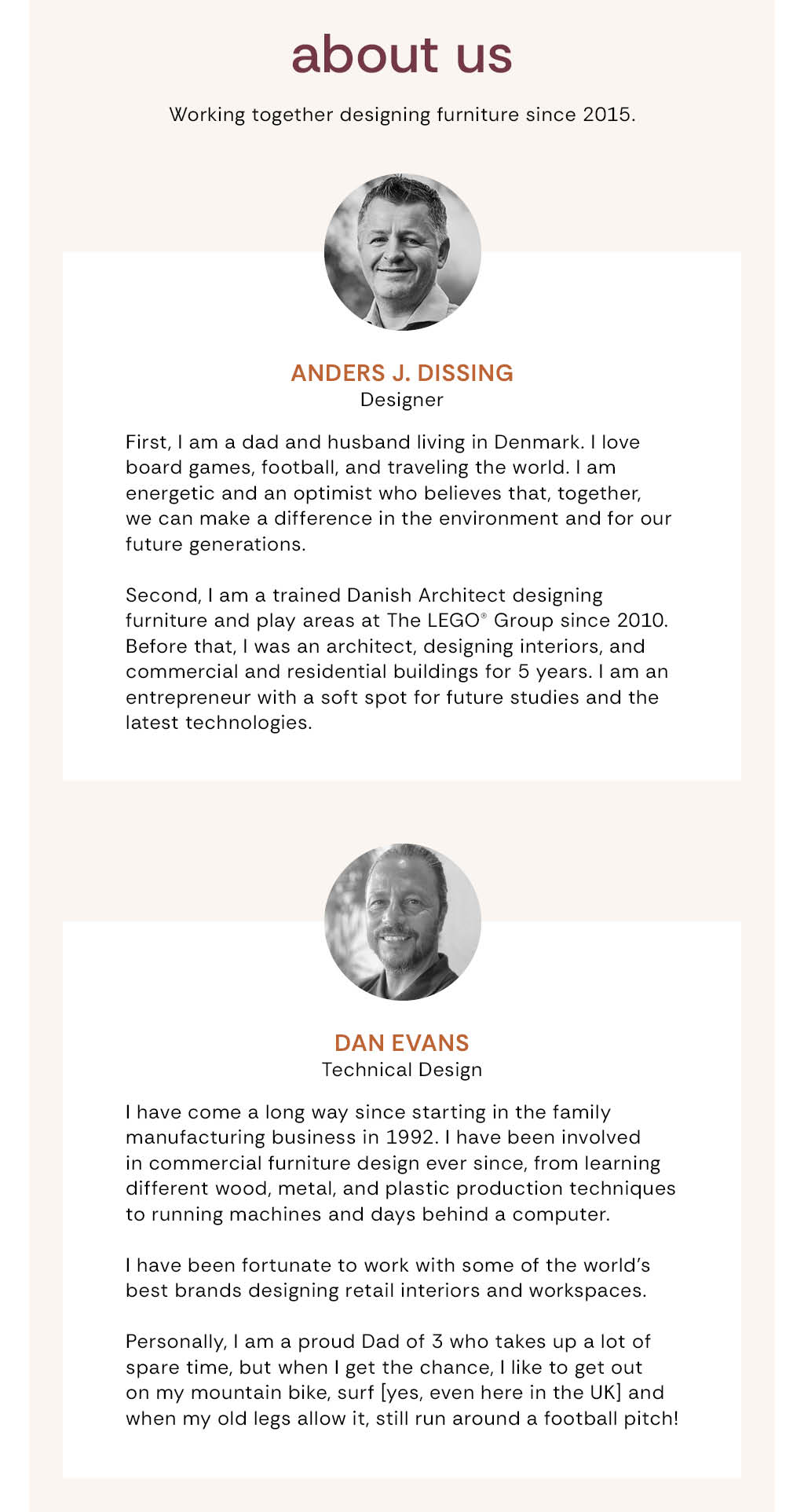 about us

Working together designing furniture since 2015.

ANDERS J. DISSING
Designer

First, I am a dad and husband living in Denmark. I love board games, football, and traveling the world. I am energetic and an optimist who believes that, together, we can make a difference in the environment and for our future generations.

Second, I am a trained Danish Architect designing furniture and play areas at The LEGO® Group since 2010. Before that, I was an architect, designing interiors, and commercial and residential buildings for 5 years. I am an entrepreneur with a soft spot for future studies and the latest technologies.

DAN EVANS
Technical Design

I have come a long way since starting in the family manufacturing business in 1992. I have been involved in commercial furniture design ever since, from learning different wood, metal, and plastic production techniques to running machines and days behind a computer.

I have been fortunate to work with some of the world's best brands designing retail interiors and workspaces.

Personally, I am a proud Dad of 3 who takes up a lot of spare time, but when I get the chance, I like to get out on my mountain bike, surf [yes, even here in the UK] and when my old legs allow it, still run around a football pitch!